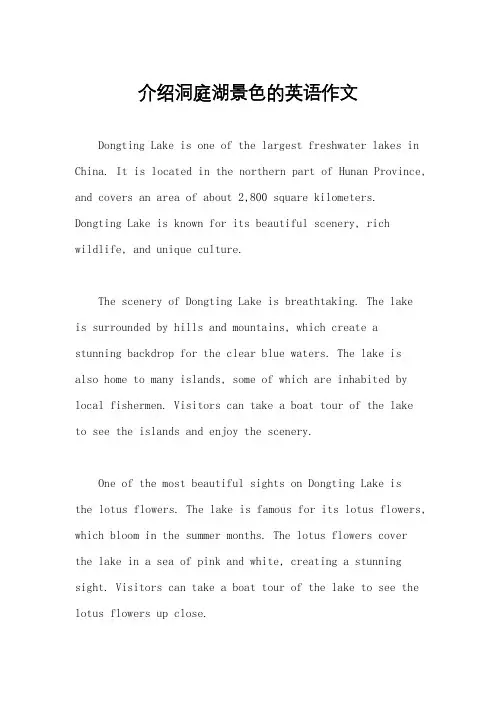 介绍洞庭湖景色的英语作文

Dongting Lake is one of the largest freshwater lakes in China. It is located in the northern part of Hunan Province, and covers an area of about 2,800 square kilometers. Dongting Lake is known for its beautiful scenery, rich wildlife, and unique culture.

The scenery of Dongting Lake is breathtaking. The lake is surrounded by hills and mountains, which create a stunning backdrop for the clear blue waters. The lake is also home to many islands, some of which are inhabited by local fishermen. Visitors can take a boat tour of the lake to see the islands and enjoy the scenery.

One of the most beautiful sights on Dongting Lake is the lotus flowers. The lake is famous for its lotus flowers, which bloom in the summer months. The lotus flowers cover the lake in a sea of pink and white, creating a stunning sight. Visitors can take a boat tour of the lake to see the lotus flowers up close.